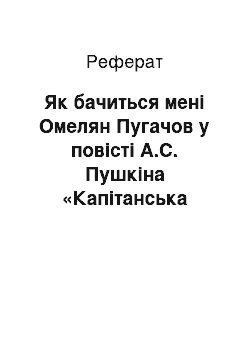 Реферат

Як бачиться мені Омелян Пугачов у повісті А.С. Пушкіна «Капітанська